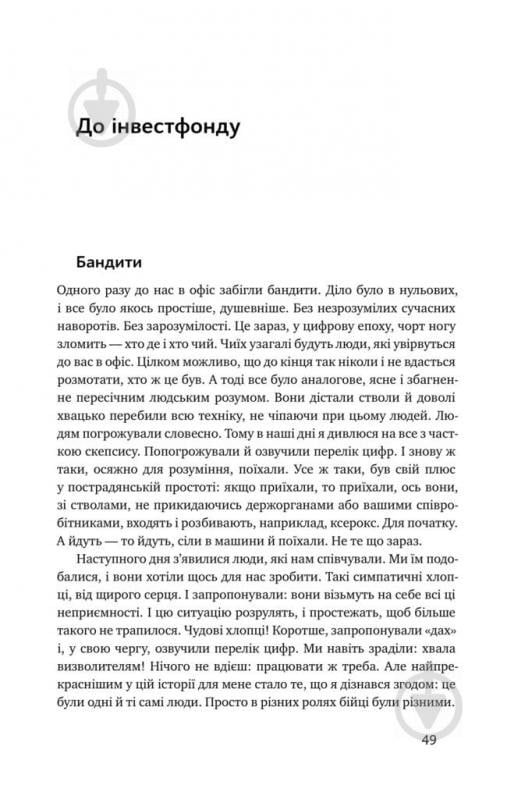 До інвестфонду

Бандити

Одного разу до нас в офіс забігли бандити. Діло було в нульових, і все було якось простіше, душевніше. Без незрозумілих сучасних наворотів. Без зарозумілості. Це зараз, у цифрову епоху, чорт ногу зломить — хто де і хто чий. Чиїх узагалі будуть люди, які увірвуться до вас в офіс. Цілком можливо, що до кінця так ніколи і не вдасться розмотати, хто ж це був. А тоді все було аналогове, ясне і збагненне пересічним людським розумом. Вони дістали стволи й доволі хвацько перебили всю техніку, не чіпаючи при цьому людей. Людям погрожували словесно. Тому в наші дні я дивлюся на все з часткою скепсису. Погрожували й озвучили перелік цифр. І знову ж таки, осяжно для розуміння, поїхали. Усе ж таки, був свій плюс у пострадянській простоті: якщо приїхали, то приїхали, ось вони, зі стволами, не прикидаючись держорганами або вашими співробітниками, входять і розбивають, наприклад, ксерокс. Для початку. А йдуть — то йдуть, сіли в машини й поїхали. Не те що зараз.

Наступного дня з'явилися люди, які нам співчували. Ми їм подобалися, і вони хотіли щось для нас зробити. Такі симпатичні хлопці, від щирого серця. І запропонували: вони візьмуть на себе всі ці неприємності. І цю ситуацію розрулять, і простежать, щоб більше такого не трапилося. Чудові хлопці! Коротше, запропонували «дах» і, у свою чергу, озвучили перелік цифр. Ми навіть зраділи: хвала визволителям! Нічого не вдієш: працювати ж треба. Але найпрекраснішим у цій історії для мене стало те, що я дізнався згодом: це були одні й ті самі люди. Просто в різних ролях бійці були різними.

49